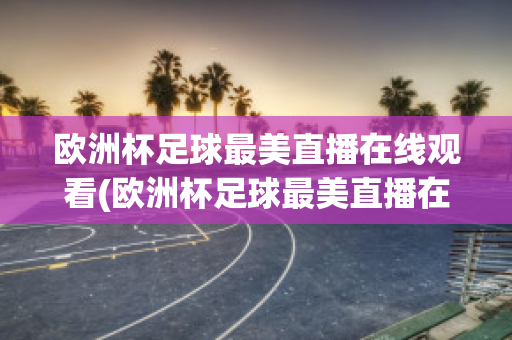 欧洲杯足球最美直播在线观看(欧洲杯足球最美直播在